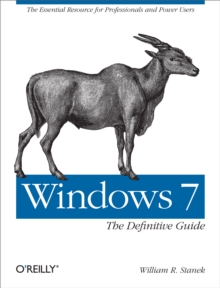 The Essential Resource for Professionals and Power Users

Windows 7

The Definitive Guide

O'REILLY®

William R. Stanek